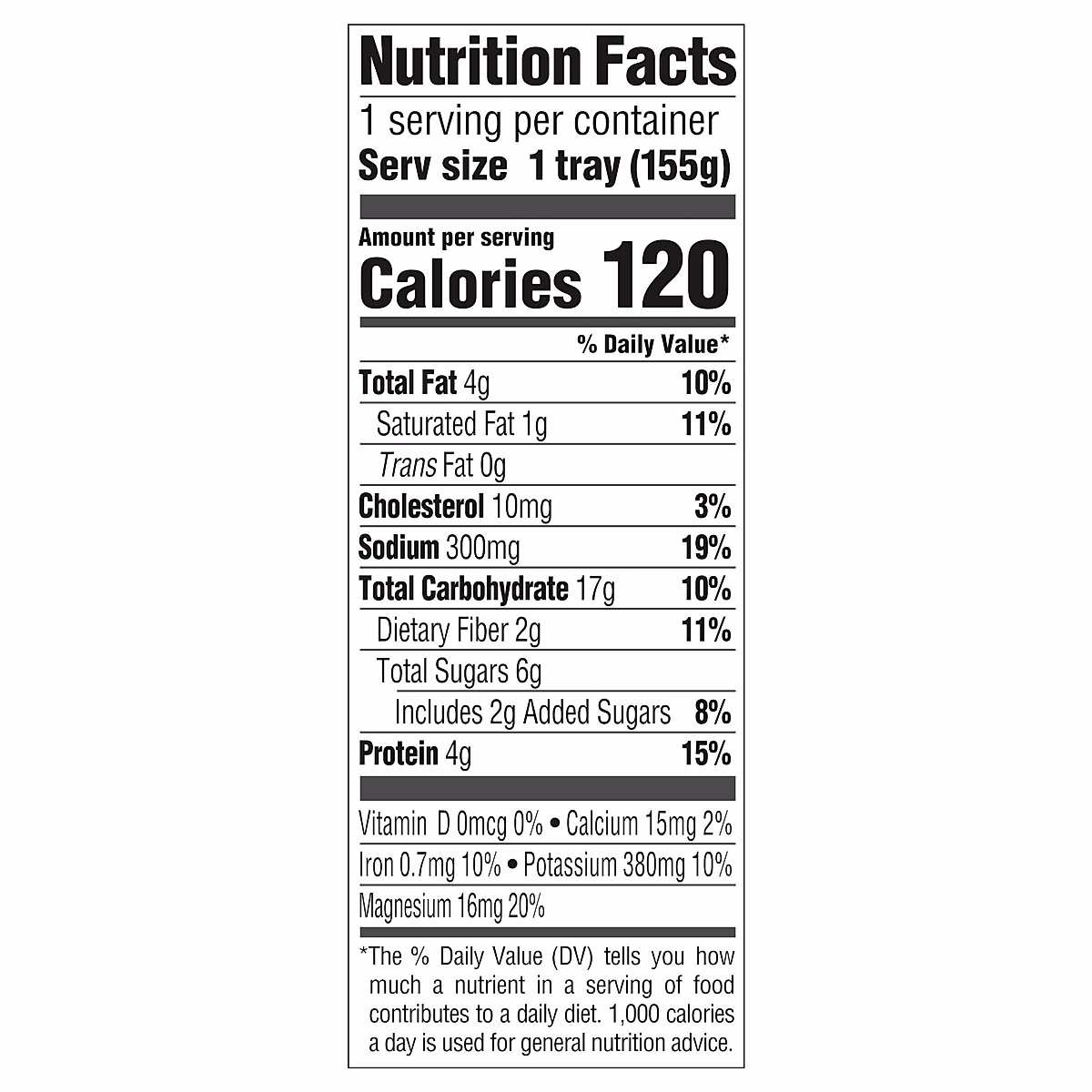 Nutrition Facts

1 serving per container
Serv size 1 tray (155g)

Amount per serving
Calories 120

% Daily Value*

Total Fat 4g 10%
Saturated Fat 1g 11%
Trans Fat 0g
Cholesterol 10mg 3%
Sodium 300mg 19%
Total Carbohydrate 17g 10%
Dietary Fiber 2g 11%
Total Sugars 6g
Includes 2g Added Sugars 8%
Protein 4g 15%

Vitamin D 0mcg 0% • Calcium 15mg 2%
Iron 0.7mg 10% • Potassium 380mg 10%
Magnesium 16mg 20%

*The % Daily Value (DV) tells you how much a nutrient in a serving of food contributes to a daily diet. 1,000 calories a day is used for general nutrition advice.